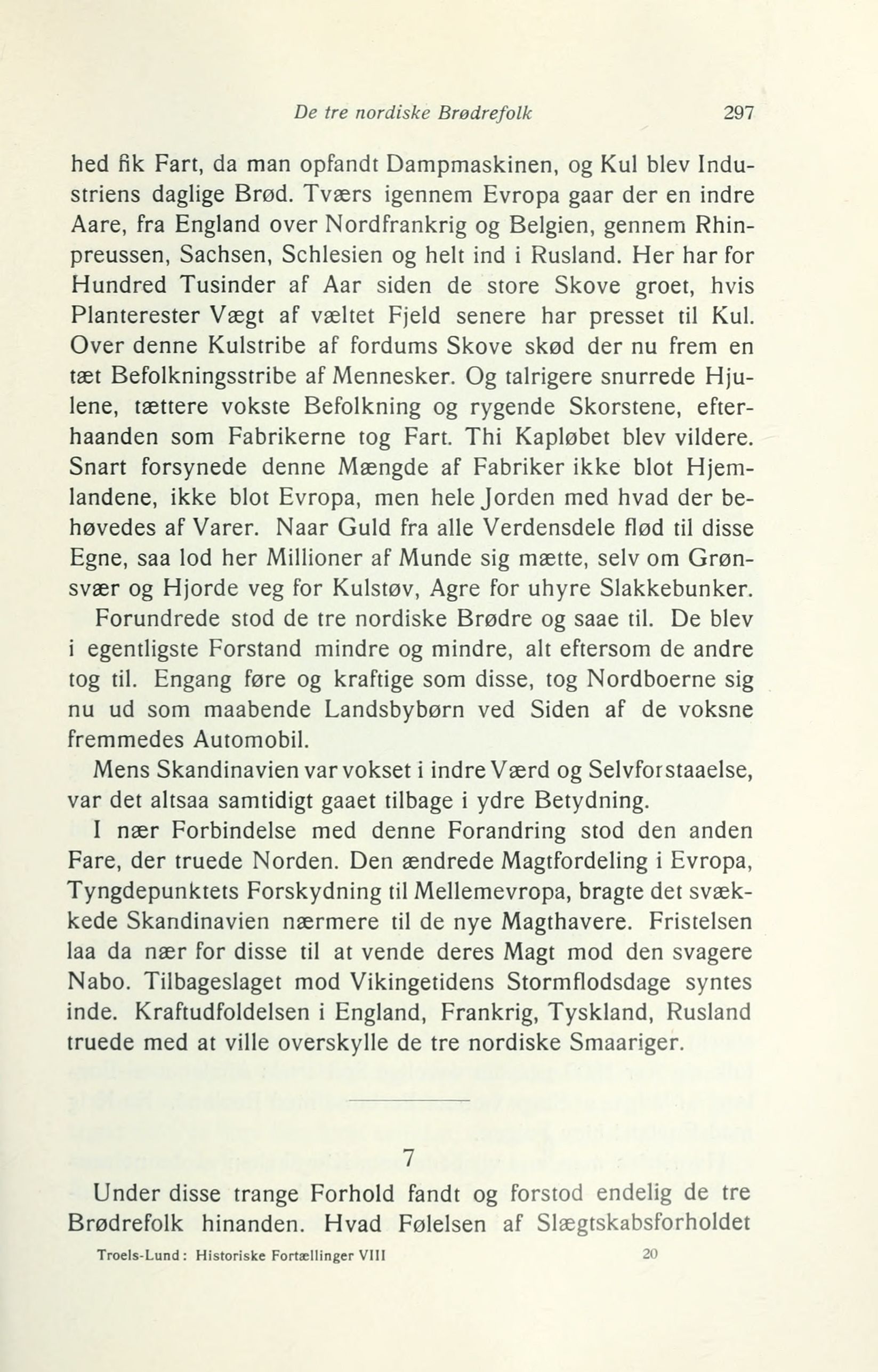 De tre nordiske Brødrefolk 297

hed fik Fart, da man opfandt Dampmaskinen, og Kul blev Industriens daglige Brød. Tværs igennem Evropa gaar der en indre Aare, fra England over Nordfrankrig og Belgien, gennem Rhinpreussen, Sachsen, Schlesien og helt ind i Rusland. Her har for Hundred Tusinder af Aar siden de store Skove groet, hvis Planterester Vægt af væltet Fjeld senere har presset til Kul. Over denne Kulstribe af fordums Skove skød der nu frem en tæt Befolkningsstribe af Mennesker. Og talrigere snurrede Hjulene, tættere vokste Befolkning og rygende Skorstene, efterhaanden som Fabrikerne tog Fart. Thi Kapløbet blev vildere. Snart forsynede denne Mængde af Fabriker ikke blot Hjemlandene, ikke blot Evropa, men hele Jorden med hvad der behøvedes af Varer. Naar Guld fra alle Verdensdele flød til disse Egne, saa lod her Millioner af Munde sig mætte, selv om Grønsvær og Hjorde veg for Kulstøv, Agre for uhyre Slakkebunker.

Forundrede stod de tre nordiske Brødre og saae til. De blev i egentligste Forstand mindre og mindre, alt eftersom de andre tog til. Engang føre og kraftige som disse, tog Nordboerne sig nu ud som maabende Landsbybørn ved Siden af de voksne fremmedes Automobil.

Mens Skandinavien var vokset i indre Værd og Selvforstaaelse, var det altsaa samtidigt gaaet tilbage i ydre Betydning.

I nær Forbindelse med denne Forandring stod den anden Fare, der truede Norden. Den ændrede Magtfordeling i Evropa, Tyngdepunktets Forskydning til Mellemevropa, bragte det svækkede Skandinavien nærmere til de nye Magthavere. Fristelsen laa da nær for disse til at vende deres Magt mod den svagere Nabo. Tilbageslaget mod Vikingetidens Stormflodsdage syntes inde. Kraftudfoldelsen i England, Frankrig, Tyskland, Rusland truede med at ville overskylle de tre nordiske Smaariger.

7

Under disse trange Forhold fandt og forstod endelig de tre Brødrefolk hinanden. Hvad Følelsen af Slægtskabsforholdet

Troels-Lund: Historiske Fortællinger VIII 20